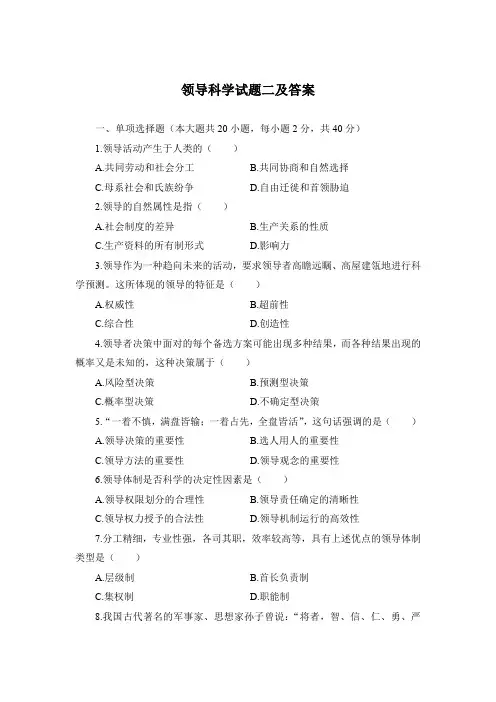 领导科学试题二及答案

一、单项选择题（本大题共 20 小题，每小题 2 分，共 40 分）

1.领导活动产生于人类的（　　）

A.共同劳动和社会分工　　B.共同协商和自然选择

C.母系社会和氏族纷争　　D.自由迁徙和首领胁迫

2.领导的自然属性是指（　　）

A.社会制度的差异　　B.生产关系的性质

C.生产资料的所有制形式　　D.影响力

3.领导作为一种趋向未来的活动，要求领导者高瞻远瞩、高屋建瓴地进行科学预测。这所体现的领导的特征是（　　）

A.权威性　　B.超前性

C.综合性　　D.创造性

4.领导者决策中面对的每个备选方案可能出现多种结果，而各种结果出现的概率又是未知的，这种决策属于（　　）

A.风险型决策　　B.预测型决策

C.概率型决策　　D.不确定型决策

5.“一着不慎，满盘皆输；一着占先，全盘皆活”，这句话强调的是（　　）

A.领导决策的重要性　　B.选人用人的重要性

C.领导方法的重要性　　D.领导观念的重要性

6.领导体制是否科学的决定性因素是（　　）

A.领导权限划分的合理性　　B.领导责任确定的清晰性

C.领导权力授予的合法性　　D.领导机制运行的高效性

7.分工精细，专业性强，各司其职，效率较高等，具有上述优点的领导体制类型是（　　）

A.层级制　　B.首长负责制

C.集权制　　D.职能制

8.我国古代著名的军事家、思想家孙子曾说：“将者，智、信、仁、勇、严